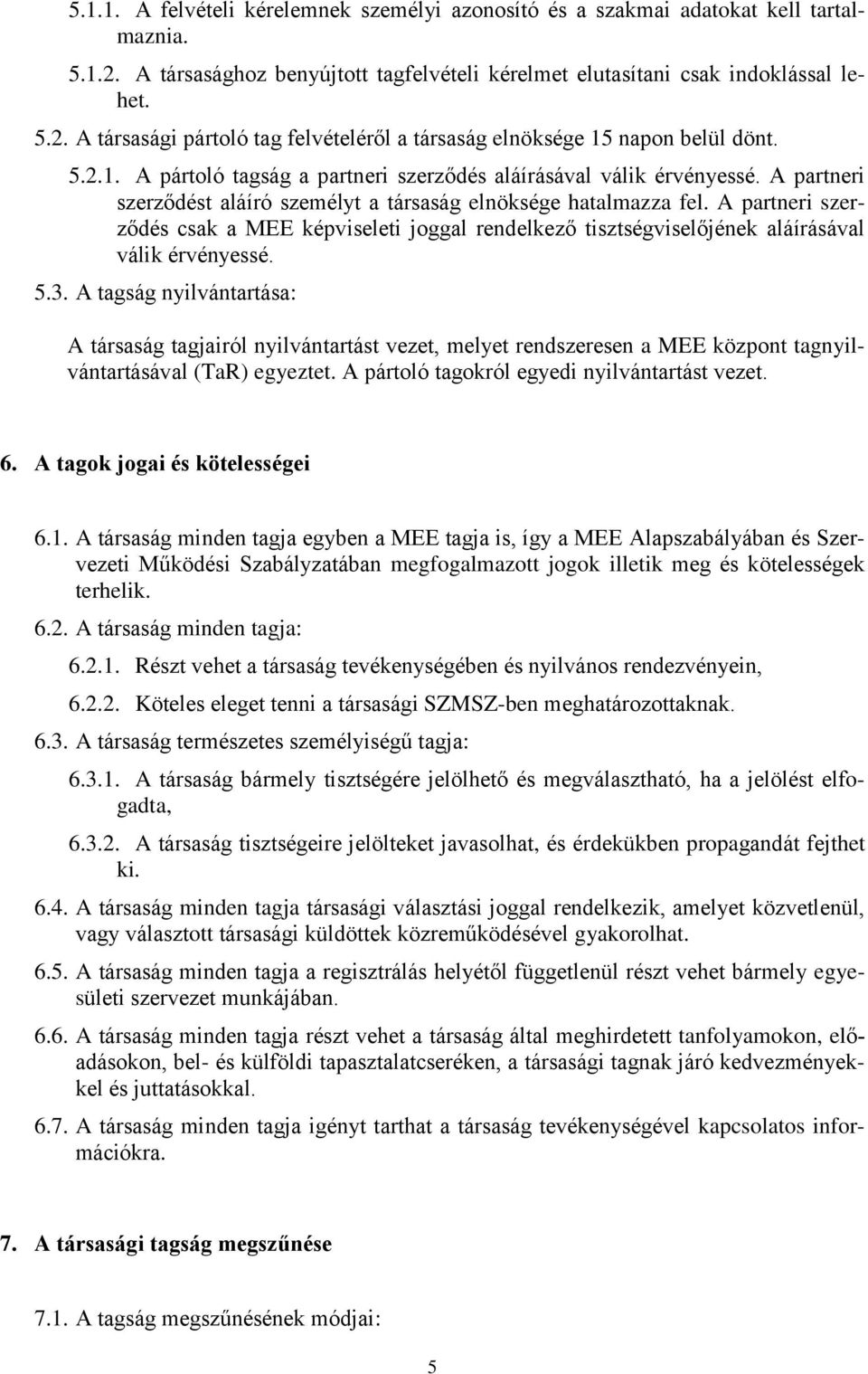 5.1.1. A felvételi kérelemnek személyi azonosító és a szakmai adatokat kell tartalmaznia.

5.1.2. A társasághoz benyújtott tagfelvételi kérelmet elutasítani csak indoklással lehet.

5.2. A társasági pártoló tag felvételéről a társaság elnöksége 15 napon belül dönt.

5.2.1. A pártoló tagság a partneri szerződés aláírásával válik érvényessé. A partneri szerződést aláíró személyt a társaság elnöksége hatalmazza fel. A partneri szerződés csak a MEE képviseleti joggal rendelkező tisztségviselőjének aláírásával válik érvényessé.

5.3. A tagság nyilvántartása:

A társaság tagjairól nyilvántartást vezet, melyet rendszeresen a MEE központ tagnyilvántartásával (TaR) egyeztet. A pártoló tagokról egyedi nyilvántartást vezet.

6. A tagok jogai és kötelességei

6.1. A társaság minden tagja egyben a MEE tagja is, így a MEE Alapszabályában és Szervezeti Működési Szabályzatában megfogalmazott jogok illetik meg és kötelességek terhelik.

6.2. A társaság minden tagja:

6.2.1. Részt vehet a társaság tevékenységében és nyilvános rendezvényein,

6.2.2. Köteles eleget tenni a társasági SZMSZ-ben meghatározottaknak.

6.3. A társaság természetes személyiségű tagja:

6.3.1. A társaság bármely tisztségére jelölhető és megválasztható, ha a jelölést elfogadta,

6.3.2. A társaság tisztségeire jelölteket javasolhat, és érdekükben propagandát fejthet ki.

6.4. A társaság minden tagja társasági választási joggal rendelkezik, amelyet közvetlenül, vagy választott társasági küldöttek közreműködésével gyakorolhat.

6.5. A társaság minden tagja a regisztrálás helyétől függetlenül részt vehet bármely egyesületi szervezet munkájában.

6.6. A társaság minden tagja részt vehet a társaság által meghirdetett tanfolyamokon, előadásokon, bel- és külföldi tapasztalatcseréken, a társasági tagnak járó kedvezményekkel és juttatásokkal.

6.7. A társaság minden tagja igényt tarthat a társaság tevékenységével kapcsolatos információkra.

7. A társasági tagság megszűnése

7.1. A tagság megszűnésének módjai:

5